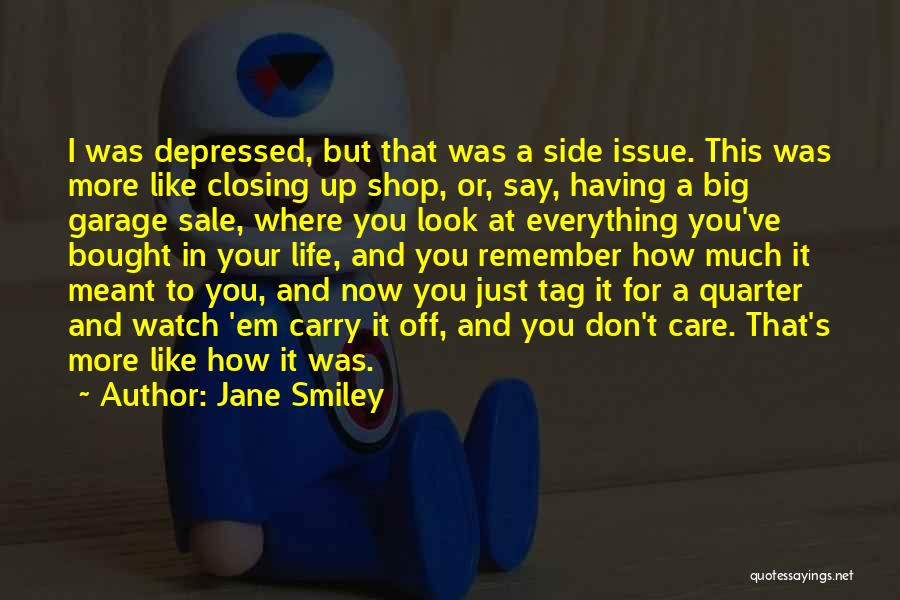 I was depressed, but that was a side issue. This was more like closing up shop, or, say, having a big garage sale, where you look at everything you've bought in your life, and you remember how much it meant to you, and now you just tag it for a quarter and watch 'em carry it off, and you don't care. That's more like how it was.

~ Author: Jane Smiley

quotessayings.net